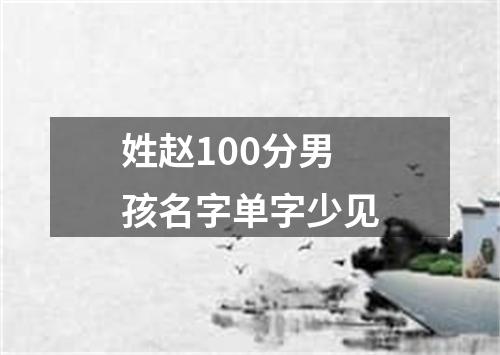 姓赵100分男孩名字单字少见